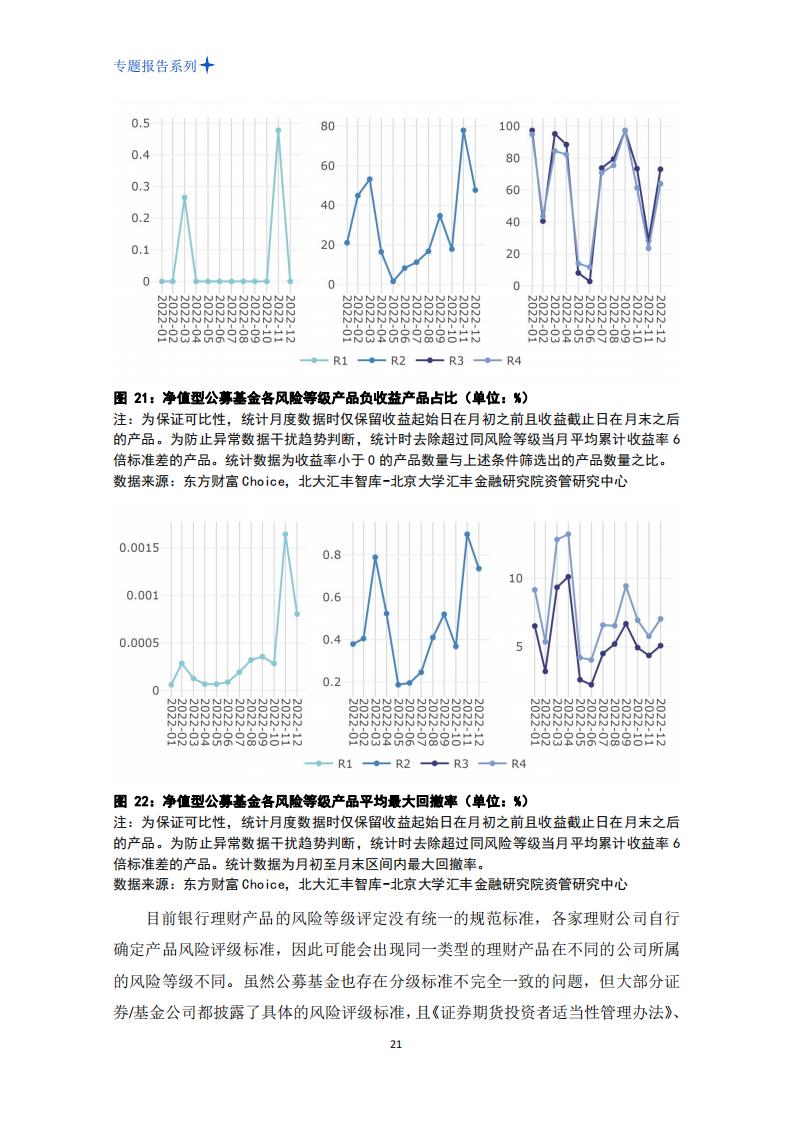 专题报告系列

0.5
0.4
0.3
0.2
0.1
0
2022-01
2022-02
2022-03
2022-04
2022-05
2022-06
2022-07
2022-08
2022-09
2022-10
2022-11
2022-12

80
60
40
20
0
2022-01
2022-02
2022-03
2022-04
2022-05
2022-06
2022-07
2022-08
2022-09
2022-10
2022-11
2022-12

100
80
60
40
20
0
2022-01
2022-02
2022-03
2022-04
2022-05
2022-06
2022-07
2022-08
2022-09
2022-10
2022-11
2022-12

R1 R2 R3 R4

图 21：净值型公募基金各风险等级产品负收益产品占比（单位：%）
注：为保证可比性，统计月度数据时仅保留收益起始日在月初之前且收益截止日在月末之后的产品。为防止异常数据干扰趋势判断，统计时去除超过同风险等级当月平均累计收益率 6 倍标准差的产品。统计数据为收益率小于 0 的产品数量与上述条件筛选出的产品数量之比。
数据来源：东方财富 Choice，北大汇丰智库-北京大学汇丰金融研究院资管研究中心

0.0015
0.001
0.0005
0
2022-01
2022-02
2022-03
2022-04
2022-05
2022-06
2022-07
2022-08
2022-09
2022-10
2022-11
2022-12

0.8
0.6
0.4
0.2
2022-01
2022-02
2022-03
2022-04
2022-05
2022-06
2022-07
2022-08
2022-09
2022-10
2022-11
2022-12

10
5
2022-01
2022-02
2022-03
2022-04
2022-05
2022-06
2022-07
2022-08
2022-09
2022-10
2022-11
2022-12

R1 R2 R3 R4

图 22：净值型公募基金各风险等级产品平均最大回撤率（单位：%）
注：为保证可比性，统计月度数据时仅保留收益起始日在月初之前且收益截止日在月末之后的产品。为防止异常数据干扰趋势判断，统计时去除超过同风险等级当月平均累计收益率 6 倍标准差的产品。统计数据为月初至月末区间内最大回撤率。
数据来源：东方财富 Choice，北大汇丰智库-北京大学汇丰金融研究院资管研究中心

目前银行理财产品的风险等级评定没有统一的规范标准，各家理财公司自行确定产品风险评级标准，因此可能会出现同一类型的理财产品在不同的公司所属的风险等级不同。虽然公募基金也存在分级标准不完全一致的问题，但大部分证券/基金公司都披露了具体的风险评级标准，且《证券期货投资者适当性管理办法》、

21